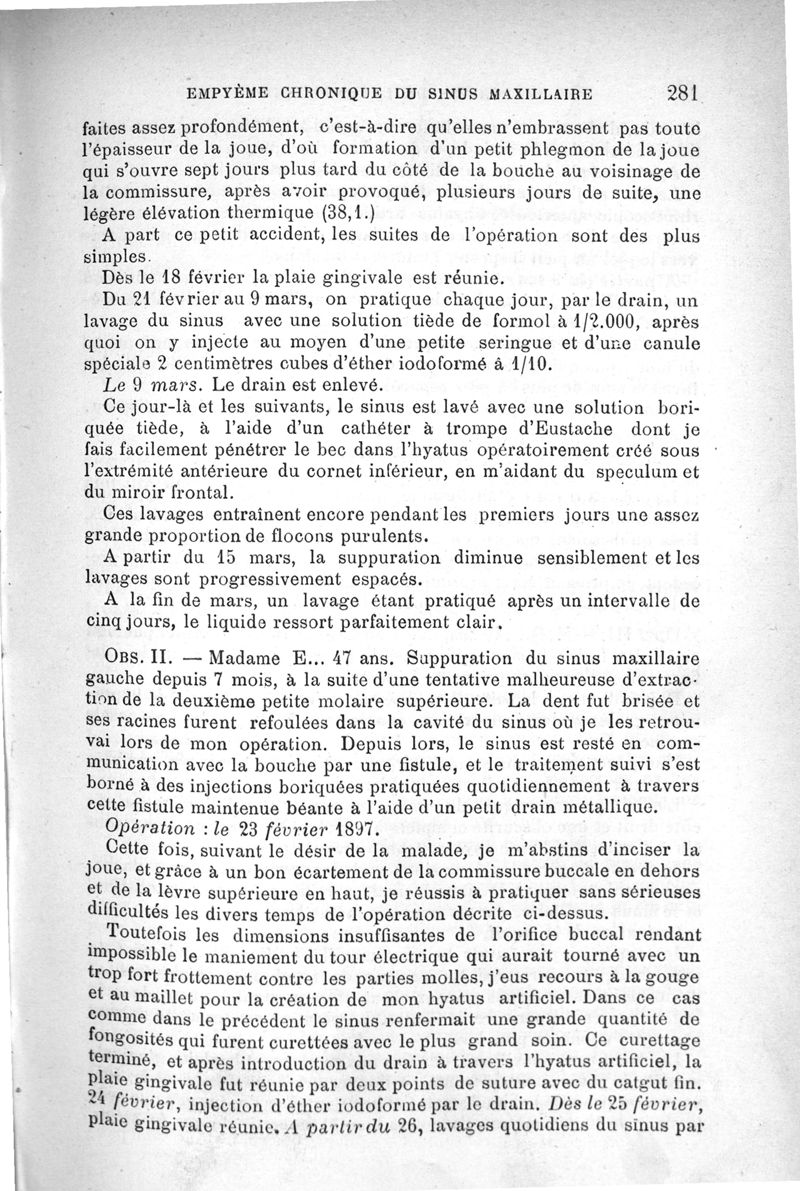 EMPYÈME CHRONIQUE DU SINUS MAXILLAIRE 281

faites assez profondément, c'est-à-dire qu'elles n'embrassent pas toute l'épaisseur de la joue, d'où formation d'un petit phlegmon de la joue qui s'ouvre sept jours plus tard du côté de la bouche au voisinage de la commissure, après avoir provoqué, plusieurs jours de suite, une légère élévation thermique (38,1.)

A part ce petit accident, les suites de l'opération sont des plus simples.

Dès le 18 février la plaie gingivale est réunie.

Du 21 février au 9 mars, on pratique chaque jour, par le drain, un lavage du sinus avec une solution tiède de formol à 1/2.000, après quoi on y injecte au moyen d'une petite seringue et d'une canule spéciale 2 centimètres cubes d'éther iodoformé à 1/10.

Le 9 mars. Le drain est enlevé.

Ce jour-là et les suivants, le sinus est lavé avec une solution boriquée tiède, à l'aide d'un cathéter à trompe d'Eustache dont je fais facilement pénétrer le bec dans l'hyatus opératoirement créé sous l'extrémité antérieure du cornet inférieur, en m'aidant du speculum et du miroir frontal.

Ces lavages entraînent encore pendant les premiers jours une assez grande proportion de flocons purulents.

A partir du 15 mars, la suppuration diminue sensiblement et les lavages sont progressivement espacés.

A la fin de mars, un lavage étant pratiqué après un intervalle de cinq jours, le liquide ressort parfaitement clair.

OBS. II. — Madame E... 47 ans. Suppuration du sinus maxillaire gauche depuis 7 mois, à la suite d'une tentative malheureuse d'extraction de la deuxième petite molaire supérieure. La dent fut brisée et ses racines furent refoulées dans la cavité du sinus où je les retrouvai lors de mon opération. Depuis lors, le sinus est resté en communication avec la bouche par une fistule, et le traitement suivi s'est borné à des injections boriquées pratiquées quotidiennement à travers cette fistule maintenue béante à l'aide d'un petit drain métallique.

Opération : le 23 février 1897.

Cette fois, suivant le désir de la malade, je m'abstins d'inciser la joue, et grâce à un bon écartement de la commissure buccale en dehors et de la lèvre supérieure en haut, je réussis à pratiquer sans sérieuses difficultés les divers temps de l'opération décrite ci-dessus.

Toutefois les dimensions insuffisantes de l'orifice buccal rendant impossible le maniement du tour électrique qui aurait tourné avec un trop fort frottement contre les parties molles, j'eus recours à la gouge et au maillet pour la création de mon hyatus artificiel. Dans ce cas comme dans le précédent le sinus renfermait une grande quantité de fongosités qui furent curettées avec le plus grand soin. Ce curettage terminé, et après introduction du drain à travers l'hyatus artificiel, la plaie gingivale fut réunie par deux points de suture avec du catgut fin. 24 février, injection d'éther iodoformé par le drain. Dès le 25 février, plaie gingivale réunie. A partir du 26, lavages quotidiens du sinus par